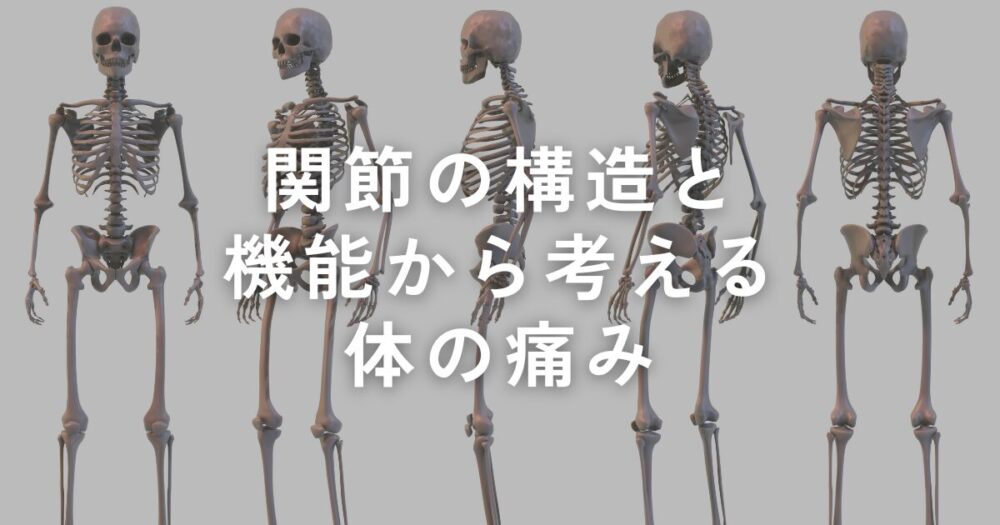 関節の構造と
機能から考える
体の痛み